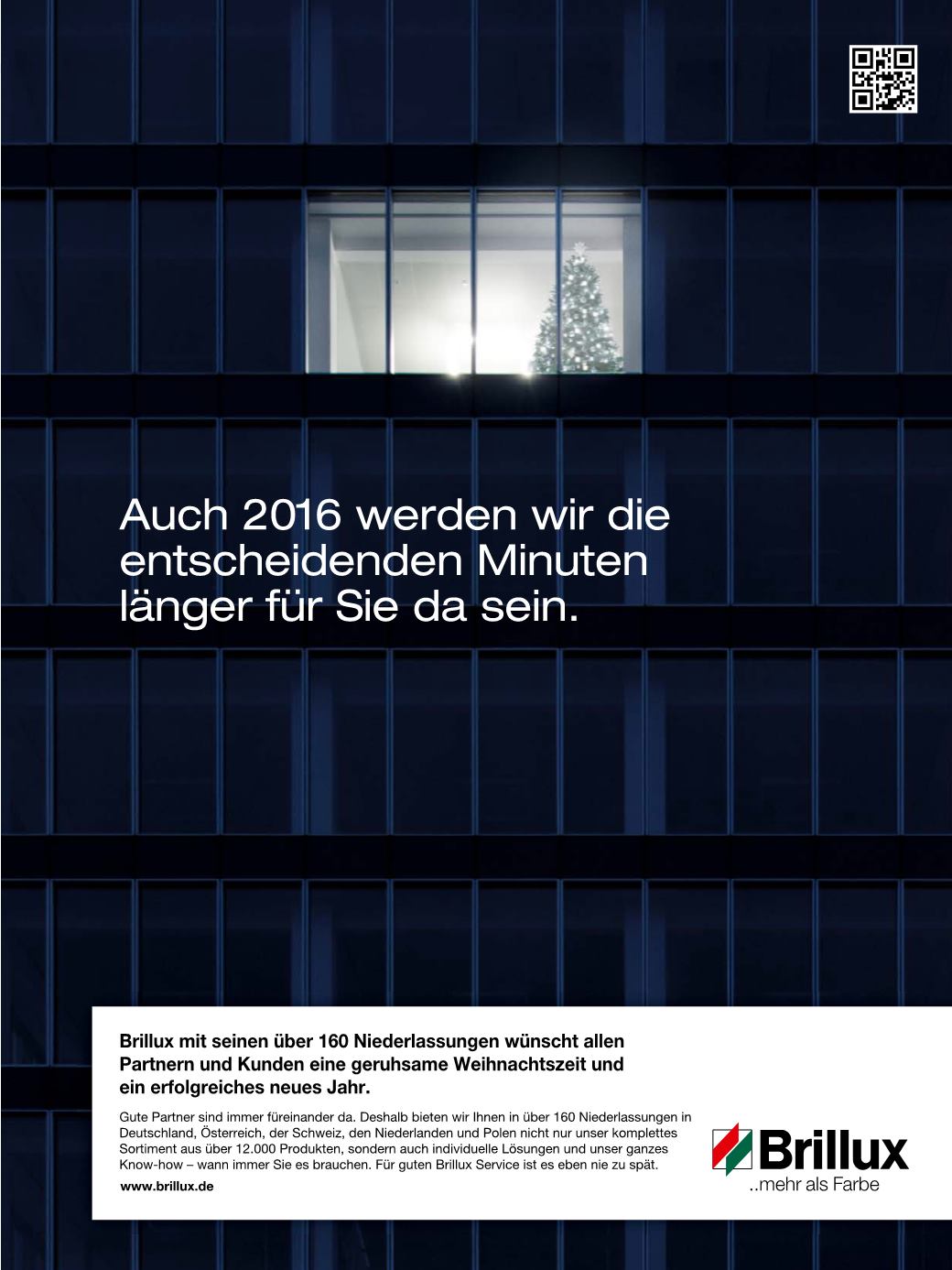 Auch 2016 werden wir die entscheidenden Minuten länger für Sie da sein.

Brillux mit seinen über 160 Niederlassungen wünscht allen Partnern und Kunden eine geruhsame Weihnachtszeit und ein erfolgreiches neues Jahr.

Gute Partner sind immer füreinander da. Deshalb bieten wir Ihnen in über 160 Niederlassungen in Deutschland, Österreich, der Schweiz, den Niederlanden und Polen nicht nur unser komplettes Sortiment aus über 12.000 Produkten, sondern auch individuelle Lösungen und unser ganzes Know-how – wann immer Sie es brauchen. Für guten Brillux Service ist es eben nie zu spät.

www.brillux.de

Brillux
..mehr als Farbe